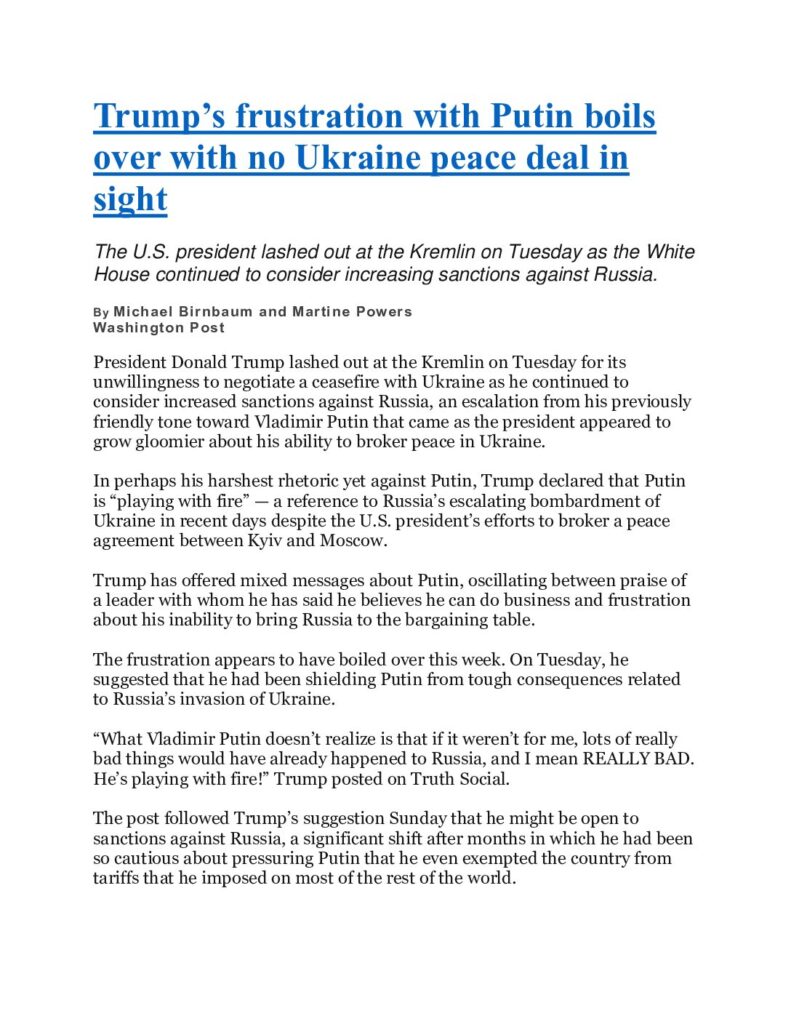 Trump’s frustration with Putin boils over with no Ukraine peace deal in sight

The U.S. president lashed out at the Kremlin on Tuesday as the White House continued to consider increasing sanctions against Russia.

By Michael Birnbaum and Martine Powers
Washington Post

President Donald Trump lashed out at the Kremlin on Tuesday for its unwillingness to negotiate a ceasefire with Ukraine as he continued to consider increased sanctions against Russia, an escalation from his previously friendly tone toward Vladimir Putin that came as the president appeared to grow gloomier about his ability to broker peace in Ukraine.

In perhaps his harshest rhetoric yet against Putin, Trump declared that Putin is “playing with fire” — a reference to Russia’s escalating bombardment of Ukraine in recent days despite the U.S. president’s efforts to broker a peace agreement between Kyiv and Moscow.

Trump has offered mixed messages about Putin, oscillating between praise of a leader with whom he has said he believes he can do business and frustration about his inability to bring Russia to the bargaining table.

The frustration appears to have boiled over this week. On Tuesday, he suggested that he had been shielding Putin from tough consequences related to Russia’s invasion of Ukraine.

“What Vladimir Putin doesn’t realize is that if it weren’t for me, lots of really bad things would have already happened to Russia, and I mean REALLY BAD. He’s playing with fire!” Trump posted on Truth Social.

The post followed Trump’s suggestion Sunday that he might be open to sanctions against Russia, a significant shift after months in which he had been so cautious about pressuring Putin that he even exempted the country from tariffs that he imposed on most of the rest of the world.